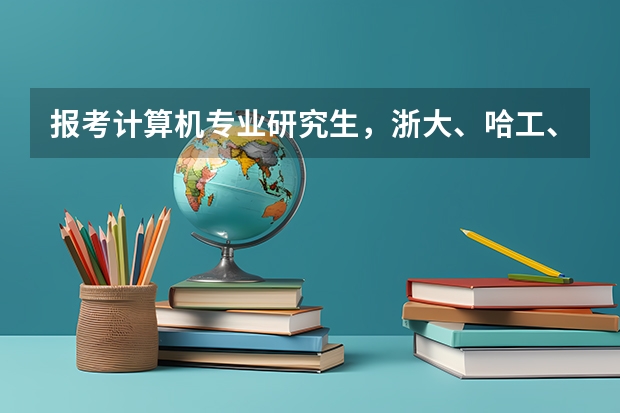 报考计算机专业研究生，浙大、哈工、